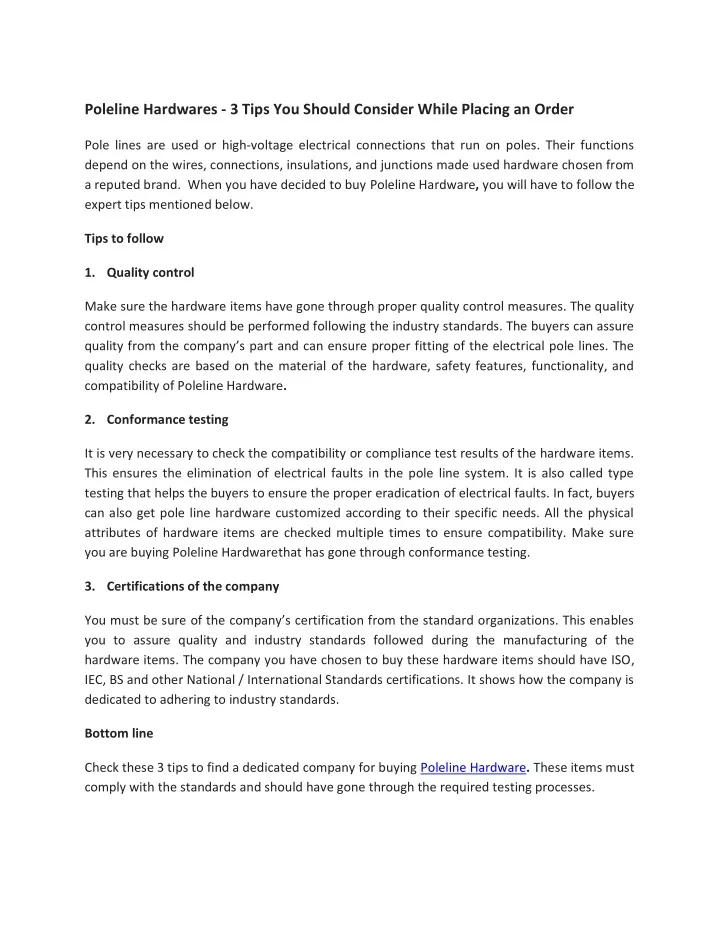 Poleline Hardwares - 3 Tips You Should Consider While Placing an Order

Pole lines are used or high-voltage electrical connections that run on poles. Their functions depend on the wires, connections, insulations, and junctions made used hardware chosen from a reputed brand. When you have decided to buy Poleline Hardware, you will have to follow the expert tips mentioned below.

Tips to follow

1. Quality control

Make sure the hardware items have gone through proper quality control measures. The quality control measures should be performed following the industry standards. The buyers can assure quality from the company's part and can ensure proper fitting of the electrical pole lines. The quality checks are based on the material of the hardware, safety features, functionality, and compatibility of Poleline Hardware.

2. Conformance testing

It is very necessary to check the compatibility or compliance test results of the hardware items. This ensures the elimination of electrical faults in the pole line system. It is also called type testing that helps the buyers to ensure the proper eradication of electrical faults. In fact, buyers can also get pole line hardware customized according to their specific needs. All the physical attributes of hardware items are checked multiple times to ensure compatibility. Make sure you are buying Poleline Hardwarethat has gone through conformance testing.

3. Certifications of the company

You must be sure of the company's certification from the standard organizations. This enables you to assure quality and industry standards followed during the manufacturing of the hardware items. The company you have chosen to buy these hardware items should have ISO, IEC, BS and other National / International Standards certifications. It shows how the company is dedicated to adhering to industry standards.

Bottom line

Check these 3 tips to find a dedicated company for buying Poleline Hardware. These items must comply with the standards and should have gone through the required testing processes.